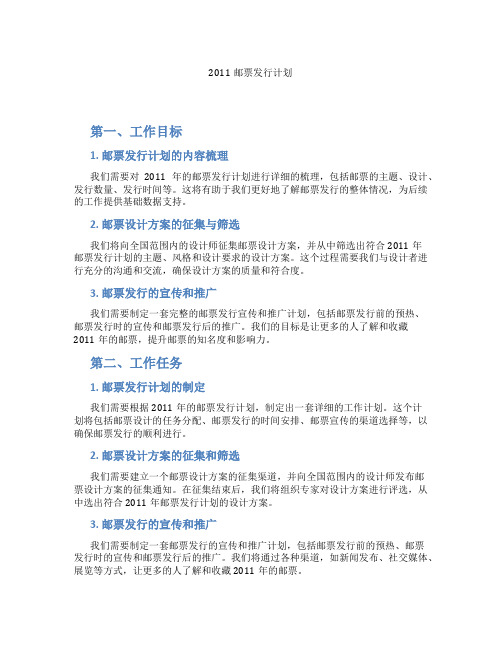 2011 邮票发行计划

第一、工作目标

1. 邮票发行计划的内容梳理

我们需要对 2011 年的邮票发行计划进行详细的梳理，包括邮票的主题、设计、发行数量、发行时间等。这将有助于我们更好地了解邮票发行的整体情况，为后续的工作提供基础数据支持。

2. 邮票设计方案的征集与筛选

我们将向全国范围内的设计师征集邮票设计方案，并从中筛选出符合 2011 年邮票发行计划的主题、风格和设计要求的设计方案。这个过程需要我们与设计者进行充分的沟通和交流，确保设计方案的质量和符合度。

3. 邮票发行的宣传和推广

我们需要制定一套完整的邮票发行宣传和推广计划，包括邮票发行前的预热、邮票发行时的宣传和邮票发行后的推广。我们的目标是让更多的人了解和收藏 2011 年的邮票，提升邮票的知名度和影响力。

第二、工作任务

1. 邮票发行计划的制定

我们需要根据 2011 年的邮票发行计划，制定出一套详细的工作计划。这个计划将包括邮票设计的任务分配、邮票发行的时间安排、邮票宣传的渠道选择等，以确保邮票发行的顺利进行。

2. 邮票设计方案的征集和筛选

我们需要建立一个邮票设计方案的征集渠道，并向全国范围内的设计师发布邮票设计方案的征集通知。在征集结束后，我们将组织专家对设计方案进行评选，从中选出符合 2011 年邮票发行计划的设计方案。

3. 邮票发行的宣传和推广

我们需要制定一套邮票发行的宣传和推广计划，包括邮票发行前的预热、邮票发行时的宣传和邮票发行后的推广。我们将通过各种渠道，如新闻发布、社交媒体、展览等方式，让更多的人了解和收藏 2011 年的邮票。